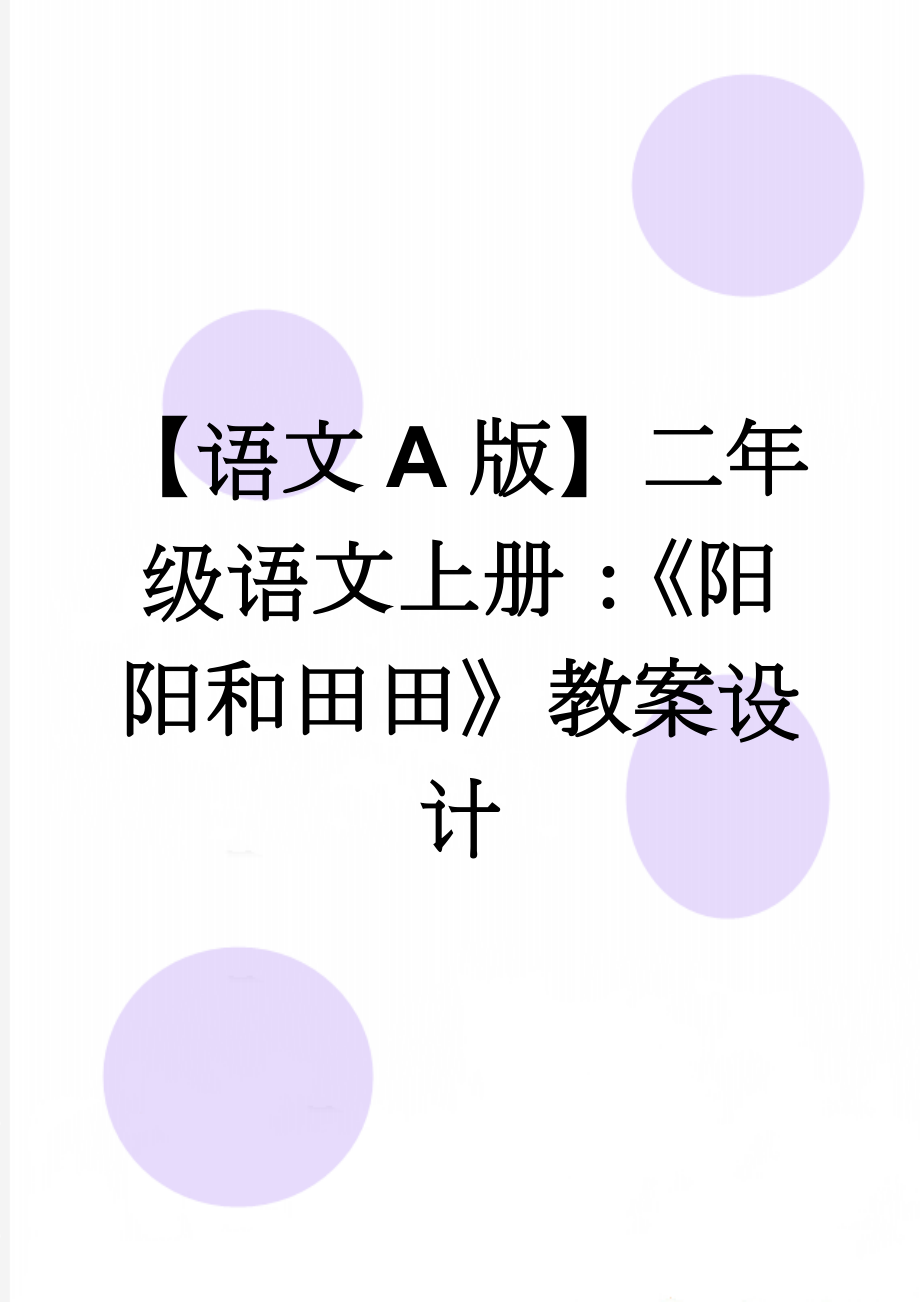 【语文A版】二年级语文上册：《阳阳和田田》教案设计